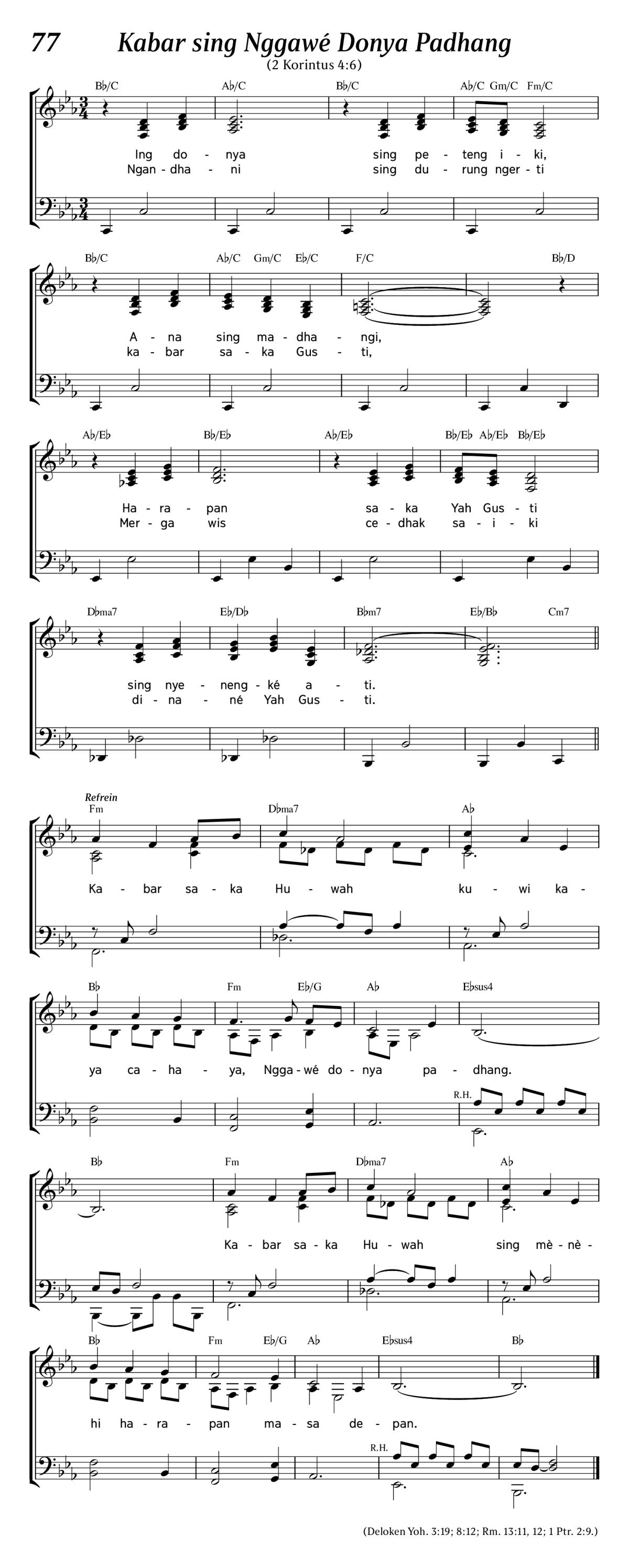 77 Kabar sing Nggawé Donya Padhang
(2 Korintus 4:6)

B♭/C A♭/C B♭/C A♭/C Gm/C Fm/C

Ing do - nya sing pe - teng i - ki,
Ngan - dha - ni sing du - rung nger - ti

B♭/C A♭/C Gm/C E♭/C F/C B♭/D

A - na sing ma - dha - ngi,
ka - bar sa - ka Gus - ti,

A♭/E♭ B♭/E♭ A♭/E♭ B♭/E♭ A♭/E♭ B♭/E♭

Ha - ra - pan sa - ka Yah Gus - ti
Mer - ga wis ce - dhak sa - i - ki

D♭ma7 E♭/D♭ B♭m7 E♭/B♭ Cm7

sing nye - neng - ké a - ti.
di - na - né Yah Gus - ti.

Refrein
Fm D♭ma7 A♭

Ka - bar sa - ka Hu - wah ku - wi ka -

B♭ Fm E♭/G A♭ E♭sus4

ya ca - ha - ya, Ngga - wé do - nya pa - dhang.

R.H.

B♭ Fm D♭ma7 A♭

Ka - bar sa - ka Hu - wah sing mè - nè -

B♭ Fm E♭/G A♭ E♭sus4 B♭

hi ha - ra - pan ma - sa de - pan.

R.H.

(Deloken Yoh. 3:19; 8:12; Rm. 13:11, 12; 1 Ptr. 2:9.)